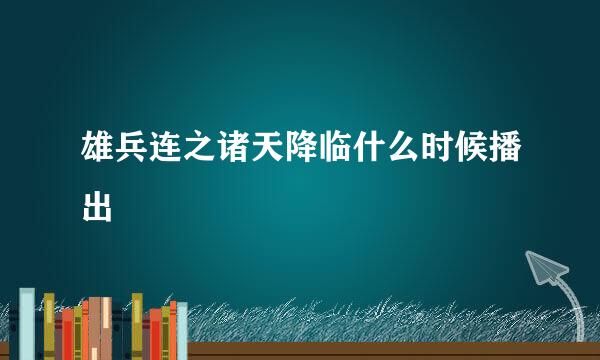 雄兵连之诸天降临什么时候播出